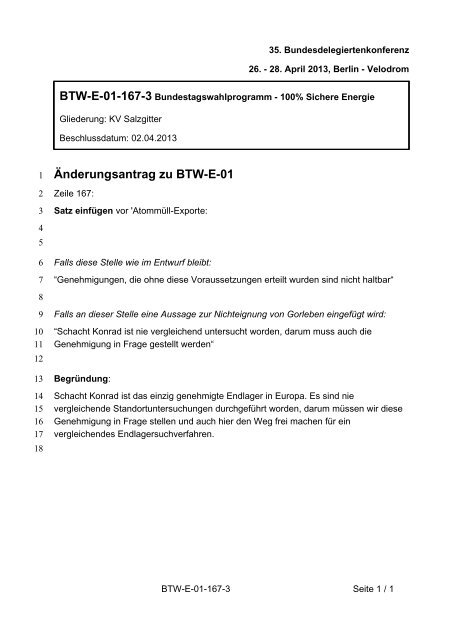 35. Bundesdelegiertenkonferenz

26. - 28. April 2013, Berlin - Velodrom

BTW-E-01-167-3 Bundestagswahlprogramm - 100% Sichere Energie

Gliederung: KV Salzgitter

Beschlussdatum: 02.04.2013

1 Änderungsantrag zu BTW-E-01

2 Zeile 167:

3 Satz einfügen vor 'Atommüll-Exporte:

4

5

6 Falls diese Stelle wie im Entwurf bleibt:

7 "Genehmigungen, die ohne diese Voraussetzungen erteilt wurden sind nicht haltbar"

8

9 Falls an dieser Stelle eine Aussage zur Nichteignung von Gorleben eingefügt wird:

10 "Schacht Konrad ist nie vergleichend untersucht worden, darum muss auch die

11 Genehmigung in Frage gestellt werden"

12

13 Begründung:

14 Schacht Konrad ist das einzig genehmigte Endlager in Europa. Es sind nie

15 vergleichende Standortuntersuchungen durchgeführt worden, darum müssen wir diese

16 Genehmigung in Frage stellen und auch hier den Weg frei machen für ein

17 vergleichendes Endlagersuchverfahren.

18

BTW-E-01-167-3

Seite 1 / 1